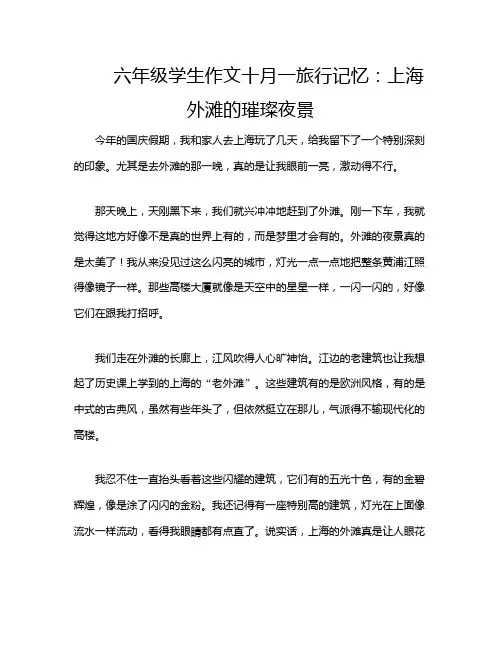 六年级学生作文十月一旅行记忆：上海外滩的璀璨夜景

今年的国庆假期，我和家人去上海玩了几天，给我留下了一个特别深刻的印象。尤其是去外滩的那一晚，真的是让我眼前一亮，激动得不行。

那天晚上，天刚黑下来，我们就兴冲冲地赶到了外滩。刚一下车，我就觉得这地方好像不是真的世界上有的，而是梦里才会有的。外滩的夜景真的是太美了！我从来没见过这么闪亮的城市，灯光一点一点地把整条黄浦江照得像镜子一样。那些高楼大厦就像是天空中的星星一样，一闪一闪的，好像它们在跟我打招呼。

我们走在外滩的长廊上，江风吹得人心旷神怡。江边的老建筑也让我想起了历史课上学到的上海的“老外滩”。这些建筑有的是欧洲风格，有的是中式的古典风，虽然有些年头了，但依然挺立在那儿，气派得不输现代化的高楼。

我忍不住一直抬头看着这些闪耀的建筑，它们有的五光十色，有的金碧辉煌，像是涂了闪闪的金粉。我还记得有一座特别高的建筑，灯光在上面像流水一样流动，看得我眼睛都有点直了。说实话，上海的外滩真是让人眼花